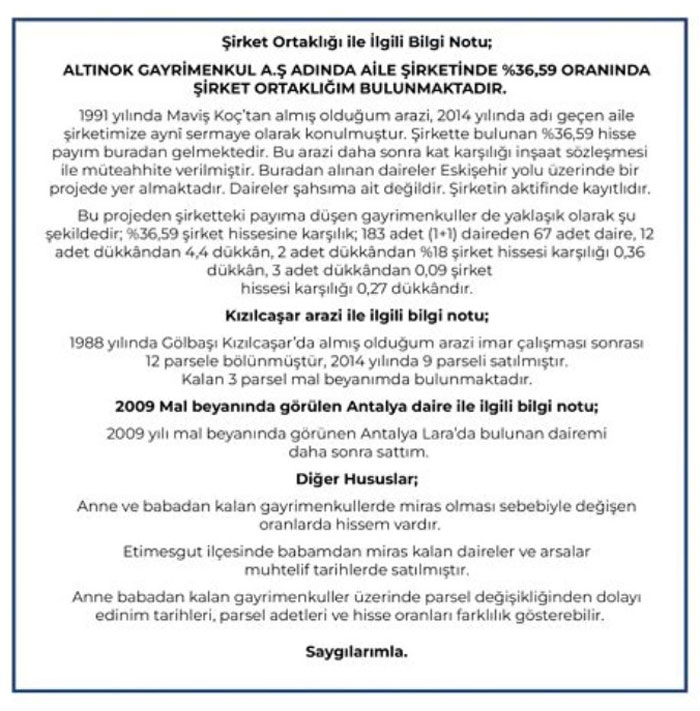 Şirket Ortaklığı ile İlgili Bilgi Notu;

ALTINOK GAYRİMENKUL A.Ş ADINDA AİLE ŞİRKETİNDE %36,59 ORANINDA ŞİRKET ORTAKLIĞIM BULUNMAKTADIR.

1991 yılında Maviş Koç'tan almış olduğum arazi, 2014 yılında adı geçen aile şirketimize aynî sermaye olarak konulmuştur. Şirkette bulunan %36,59 hisse payım buradan gelmektedir. Bu arazi daha sonra kat karşılığı inşaat sözleşmesi ile müteahhite verilmiştir. Buradan alınan daireler Eskişehir yolu üzerinde bir projede yer almaktadır. Daireler şahsıma ait değildir. Şirketin aktifinde kayıtlıdır.

Bu projeden şirketteki payıma düşen gayrimenkuller de yaklaşık olarak şu şekildedir; %36,59 şirket hissesine karşılık; 183 adet (1+1) daireden 67 adet daire, 12 adet dükkândan 4,4 dükkân, 2 adet dükkândan %18 şirket hissesi karşılığı 0,36 dükkân, 3 adet dükkândan 0,09 şirket hissesi karşılığı 0,27 dükkândır.

Kızılcaşar arazi ile ilgili bilgi notu;

1988 yılında Gölbaşı Kızılcaşar'da almış olduğum arazi imar çalışması sonrası 12 parsele bölünmüştür, 2014 yılında 9 parseli satılmıştır. Kalan 3 parsel mal beyanımda bulunmaktadır.

2009 Mal beyanında görülen Antalya daire ile ilgili bilgi notu;

2009 yılı mal beyanında görünen Antalya Lara'da bulunan dairemi daha sonra sattım.

Diğer Hususlar;

Anne ve babadan kalan gayrimenkullerde miras olması sebebiyle değişen oranlarda hissem vardır.

Etimesgut ilçesinde babamdan miras kalan daireler ve arsalar muhtelif tarihlerde satılmıştır.

Anne babadan kalan gayrimenkuller üzerinde parsel değişikliğinden dolayı edinim tarihleri, parsel adetleri ve hisse oranları farklılık gösterebilir.

Saygılarımla.